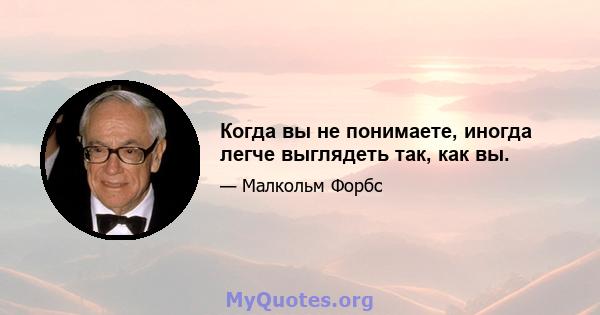 Когда вы не понимаете, иногда легче выглядеть так, как вы.

— Малкольм Форбс

MyQuotes.org